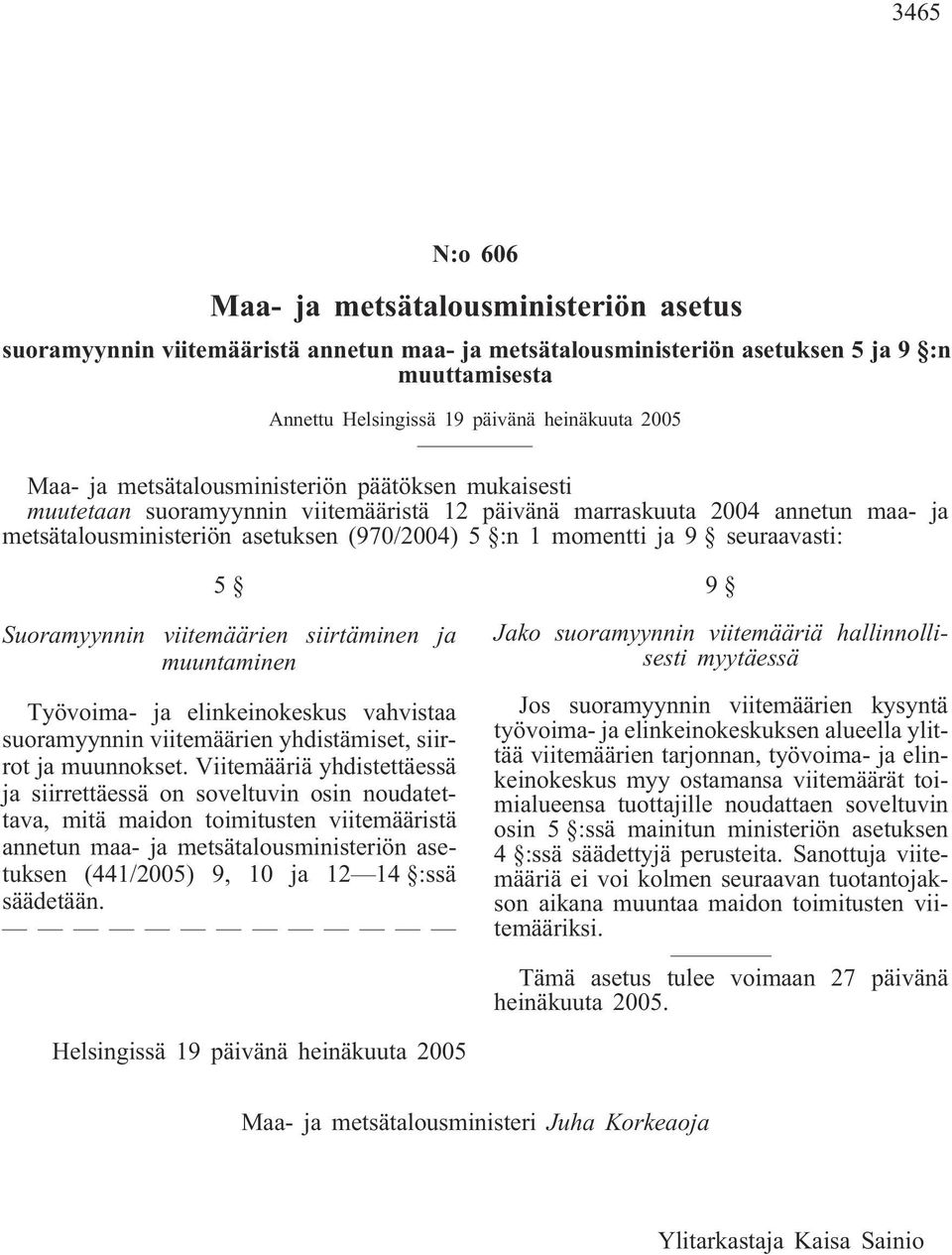 3465

N:o 606

Maa- ja metsätalousministeriön asetus

suoramyynnin viitemääristä annetun maa- ja metsätalousministeriön asetuksen 5 ja 9 §:n muuttamisesta

Annettu Helsingissä 19 päivänä heinäkuuta 2005

Maa- ja metsätalousministeriön päätöksen mukaisesti
muutetaan suoramyynnin viitemääristä 12 päivänä marraskuuta 2004 annetun maa- ja metsätalousministeriön asetuksen (970/2004) 5 §:n 1 momentti ja 9 § seuraavasti:

5 §

Suoramyynnin viitemäärien siirtäminen ja muuntaminen

Työvoima- ja elinkeinokeskus vahvistaa suoramyynnin viitemäärien yhdistämiset, siirrot ja muunnokset. Viitemääriä yhdistettäessä ja siirrettäessä on soveltuvin osin noudatettava, mitä maidon toimitusten viitemääristä annetun maa- ja metsätalousministeriön asetuksen (441/2005) 9, 10 ja 12—14 §:ssä säädetään.
— — — — — — — — — — — — —

9 §

Jako suoramyynnin viitemääriä hallinnollisesti myytäessä

Jos suoramyynnin viitemäärien kysyntä työvoima- ja elinkeinokeskuksen alueella ylittää viitemäärien tarjonnan, työvoima- ja elinkeinokeskus myy ostamansa viitemäärät toimialueensa tuottajille noudattaen soveltuvin osin 5 §:ssä mainitun ministeriön asetuksen 4 §:ssä säädettyjä perusteita. Sanottuja viitemääriä ei voi kolmen seuraavan tuotantojakson aikana muuntaa maidon toimitusten viitemääriksi.

Tämä asetus tulee voimaan 27 päivänä heinäkuuta 2005.

Helsingissä 19 päivänä heinäkuuta 2005

Maa- ja metsätalousministeri Juha Korkeaoja

Ylitarkastaja Kaisa Sainio